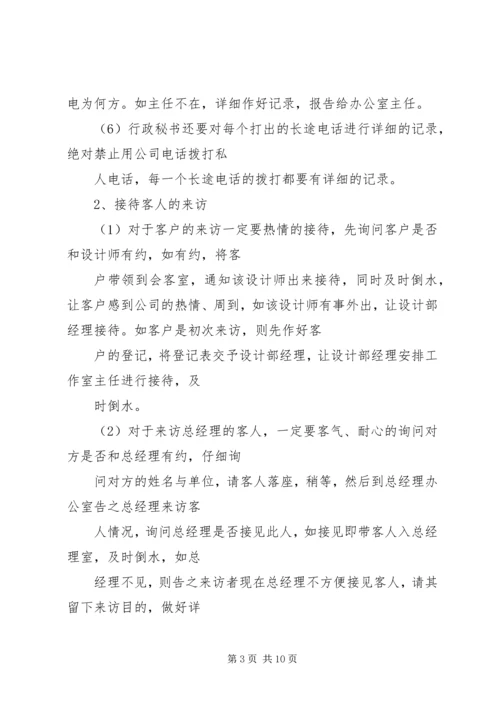 电为何方。如主任不在，详细作好记录，报告给办公室主任。

（6）行政秘书还要对每个打出的长途电话进行详细的记录，绝对禁止用公司电话拨打私

人电话，每一个长途电话的拨打都要有详细的记录。

2、接待客人的来访

（1）对于客户的来访一定要热情的接待，先询问客户是否和设计师有约，如有约，将客

户带领到会客室，通知该设计师出来接待，同时及时倒水，让客户感到公司的热情、周到，如该设计师有事外出，让设计部经理接待。如客户是初次来访，则先作好客

户的登记，将登记表交予设计部经理，让设计部经理安排工作室主任进行接待，及

时倒水。

（2）对于来访总经理的客人，一定要客气、耐心的询问对方是否和总经理有约，仔细询

问对方的姓名与单位，请客人落座，稍等，然后到总经理办公室告之总经理来访客

人情况，询问总经理是否接见此人，如接见即带客人入总经理室，及时倒水，如总

经理不见，则告之来访者现在总经理不方便接见客人，请其留下来访目的，做好详

第 3 页 共 10 页